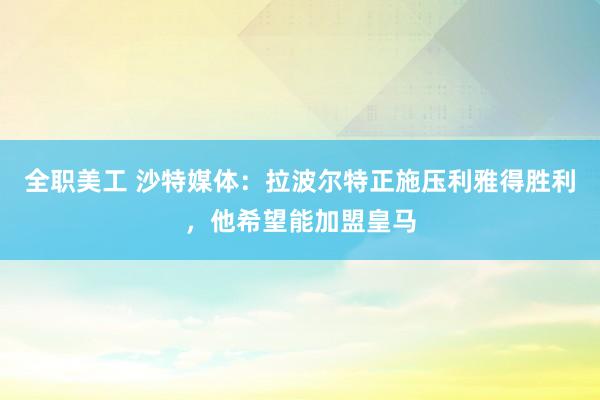 全职美工 沙特媒体：拉波尔特正施压利雅得胜利，他希望能加盟皇马